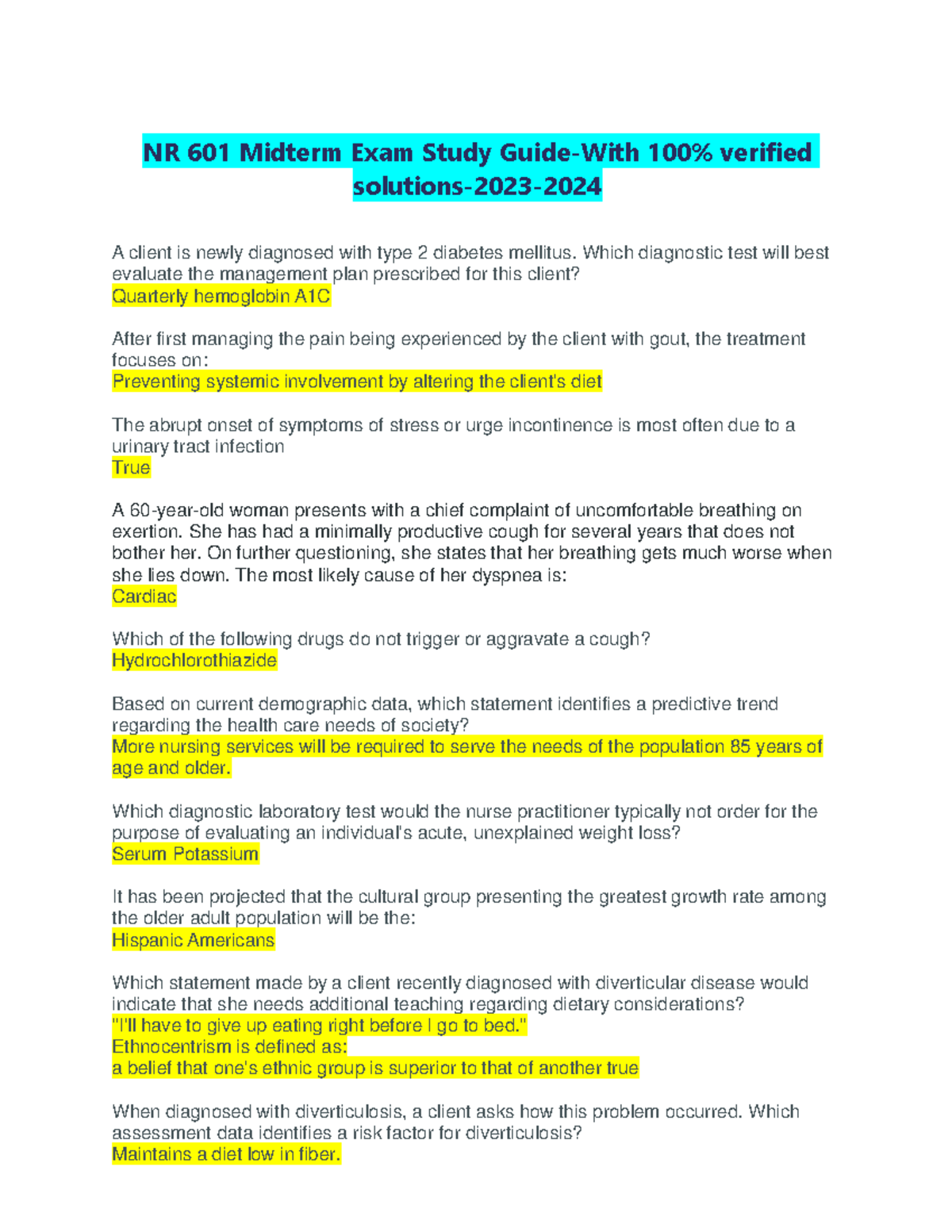 NR 601 Midterm Exam Study Guide-With 100% verified solutions-2023-2024

A client is newly diagnosed with type 2 diabetes mellitus. Which diagnostic test will best evaluate the management plan prescribed for this client?
Quarterly hemoglobin A1C

After first managing the pain being experienced by the client with gout, the treatment focuses on:
Preventing systemic involvement by altering the client's diet

The abrupt onset of symptoms of stress or urge incontinence is most often due to a urinary tract infection
True

A 60-year-old woman presents with a chief complaint of uncomfortable breathing on exertion. She has had a minimally productive cough for several years that does not bother her. On further questioning, she states that her breathing gets much worse when she lies down. The most likely cause of her dyspnea is:
Cardiac

Which of the following drugs do not trigger or aggravate a cough?
Hydrochlorothiazide

Based on current demographic data, which statement identifies a predictive trend regarding the health care needs of society?
More nursing services will be required to serve the needs of the population 85 years of age and older.

Which diagnostic laboratory test would the nurse practitioner typically not order for the purpose of evaluating an individual's acute, unexplained weight loss?
Serum Potassium

It has been projected that the cultural group presenting the greatest growth rate among the older adult population will be the:
Hispanic Americans

Which statement made by a client recently diagnosed with diverticular disease would indicate that she needs additional teaching regarding dietary considerations?
"I'll have to give up eating right before I go to bed."
Ethnocentrism is defined as:
a belief that one's ethnic group is superior to that of another true

When diagnosed with diverticulosis, a client asks how this problem occurred. Which assessment data identifies a risk factor for diverticulosis?
Maintains a diet low in fiber.